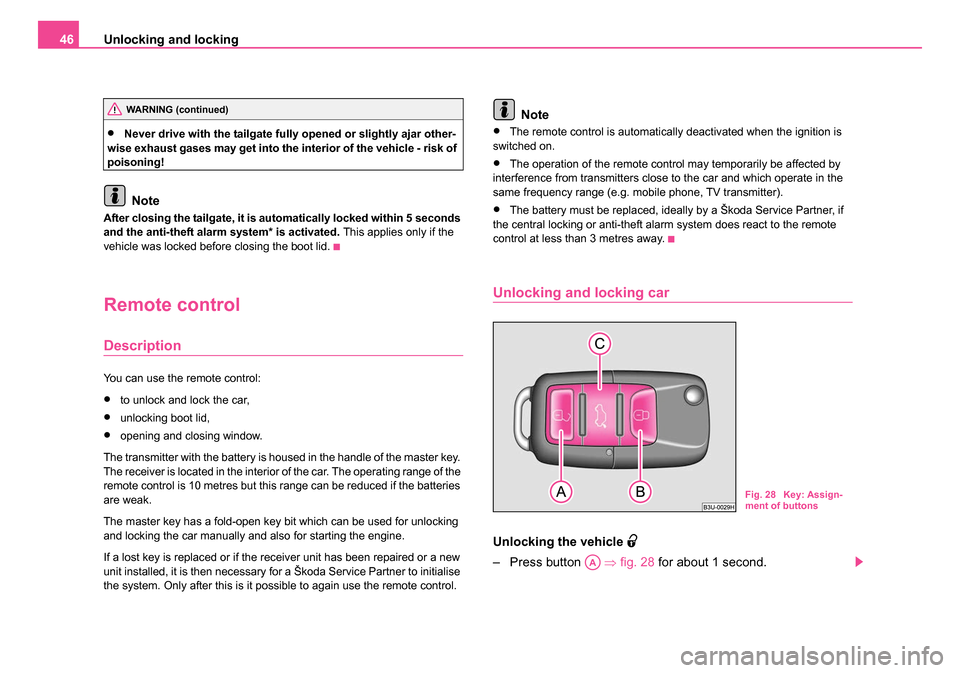 46 Unlocking and locking

WARNING (continued)

• Never drive with the tailgate fully opened or slightly ajar otherwise exhaust gases may get into the interior of the vehicle - risk of poisoning!

Note

After closing the tailgate, it is automatically locked within 5 seconds and the anti-theft alarm system* is activated. This applies only if the vehicle was locked before closing the boot lid.

Remote control

Description

You can use the remote control:

• to unlock and lock the car,

• unlocking boot lid,

• opening and closing window.

The transmitter with the battery is housed in the handle of the master key. The receiver is located in the interior of the car. The operating range of the remote control is 10 metres but this range can be reduced if the batteries are weak.

The master key has a fold-open key bit which can be used for unlocking and locking the car manually and also for starting the engine.

If a lost key is replaced or if the receiver unit has been repaired or a new unit installed, it is then necessary for a Škoda Service Partner to initialise the system. Only after this is it possible to again use the remote control.

Note

• The remote control is automatically deactivated when the ignition is switched on.

• The operation of the remote control may temporarily be affected by interference from transmitters close to the car and which operate in the same frequency range (e.g. mobile phone, TV transmitter).

• The battery must be replaced, ideally by a Škoda Service Partner, if the central locking or anti-theft alarm system does react to the remote control at less than 3 metres away.

Unlocking and locking car

C

A B

B3U-0029H

Fig. 28 Key: Assignment of buttons

Unlocking the vehicle

– Press button A ⇒ fig. 28 for about 1 second.

carmanualsonline.info